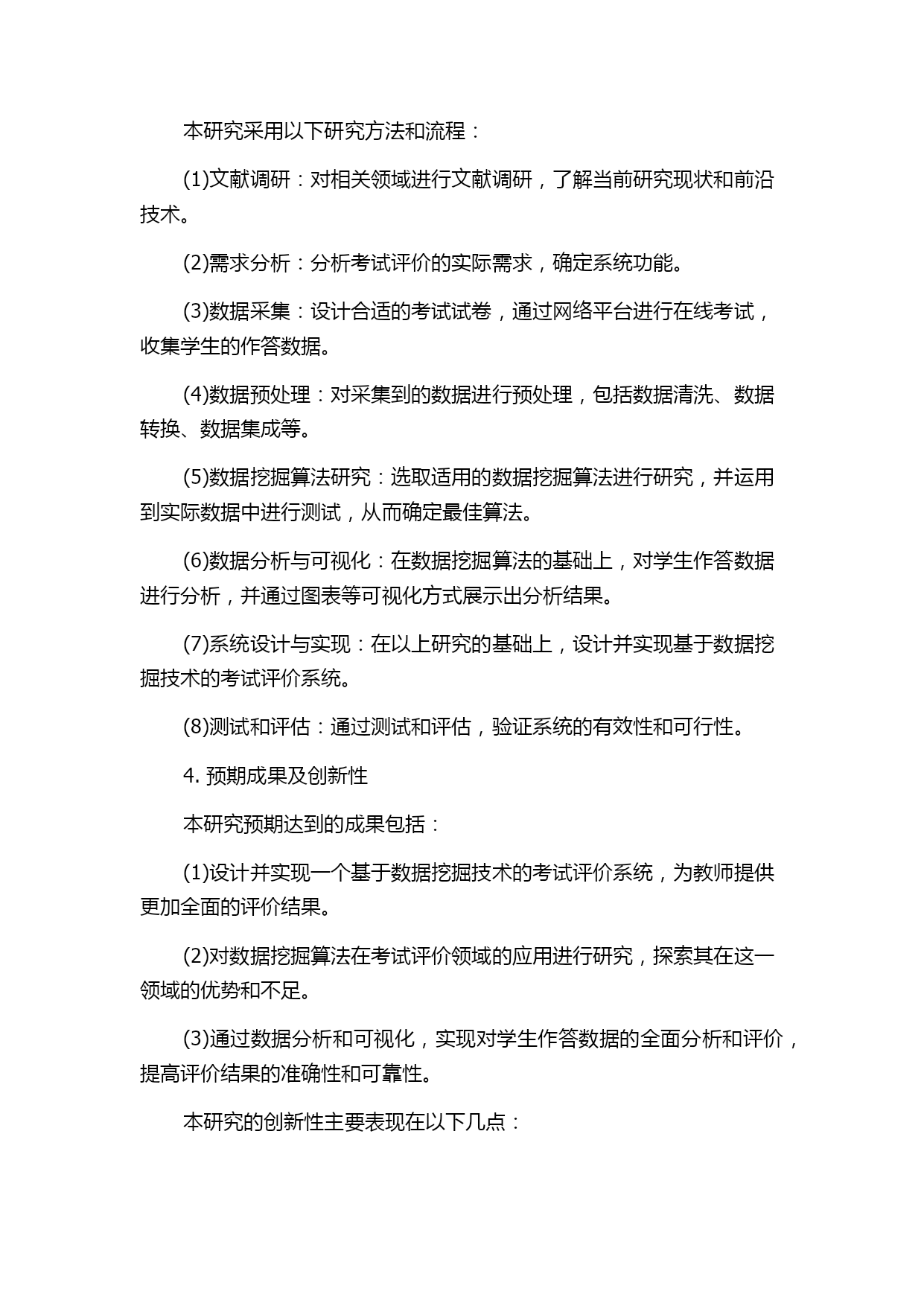 本研究采用以下研究方法和流程：

(1)文献调研：对相关领域进行文献调研，了解当前研究现状和前沿技术。

(2)需求分析：分析考试评价的实际需求，确定系统功能。

(3)数据采集：设计合适的考试试卷，通过网络平台进行在线考试，收集学生的作答数据。

(4)数据预处理：对采集到的数据进行预处理，包括数据清洗、数据转换、数据集成等。

(5)数据挖掘算法研究：选取适用的数据挖掘算法进行研究，并运用到实际数据中进行测试，从而确定最佳算法。

(6)数据分析与可视化：在数据挖掘算法的基础上，对学生作答数据进行分析，并通过图表等可视化方式展示出分析结果。

(7)系统设计与实现：在以上研究的基础上，设计并实现基于数据挖掘技术的考试评价系统。

(8)测试和评估：通过测试和评估，验证系统的有效性和可行性。

4. 预期成果及创新性

本研究预期达到的成果包括：

(1)设计并实现一个基于数据挖掘技术的考试评价系统，为教师提供更加全面的评价结果。

(2)对数据挖掘算法在考试评价领域的应用进行研究，探索其在这一领域的优势和不足。

(3)通过数据分析和可视化，实现对学生作答数据的全面分析和评价，提高评价结果的准确性和可靠性。

本研究的创新性主要表现在以下几点：